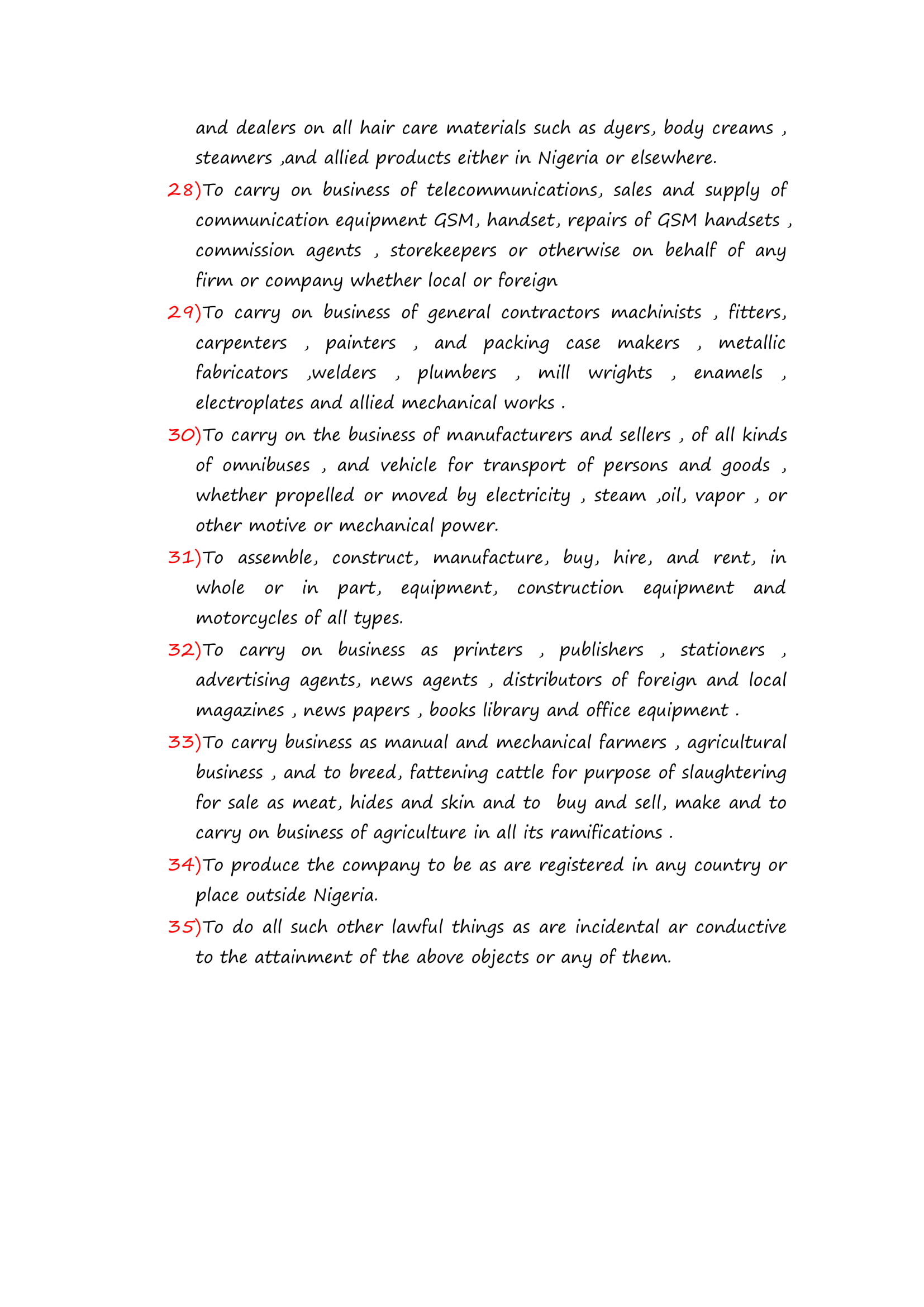 and dealers on all hair care materials such as dyers, body creams , steamers ,and allied products either in Nigeria or elsewhere.

28)To carry on business of telecommunications, sales and supply of communication equipment GSM, handset, repairs of GSM handsets , commission agents , storekeepers or otherwise on behalf of any firm or company whether local or foreign

29)To carry on business of general contractors machinists , fitters, carpenters , painters , and packing case makers , metallic fabricators ,welders , plumbers , mill wrights , enamels , electroplates and allied mechanical works .

30)To carry on the business of manufacturers and sellers , of all kinds of omnibuses , and vehicle for transport of persons and goods , whether propelled or moved by electricity , steam ,oil, vapor , or other motive or mechanical power.

31)To assemble, construct, manufacture, buy, hire, and rent, in whole or in part, equipment, construction equipment and motorcycles of all types.

32)To carry on business as printers , publishers , stationers , advertising agents, news agents , distributors of foreign and local magazines , news papers , books library and office equipment .

33)To carry business as manual and mechanical farmers , agricultural business , and to breed, fattening cattle for purpose of slaughtering for sale as meat, hides and skin and to buy and sell, make and to carry on business of agriculture in all its ramifications .

34)To produce the company to be as are registered in any country or place outside Nigeria.

35)To do all such other lawful things as are incidental ar conductive to the attainment of the above objects or any of them.